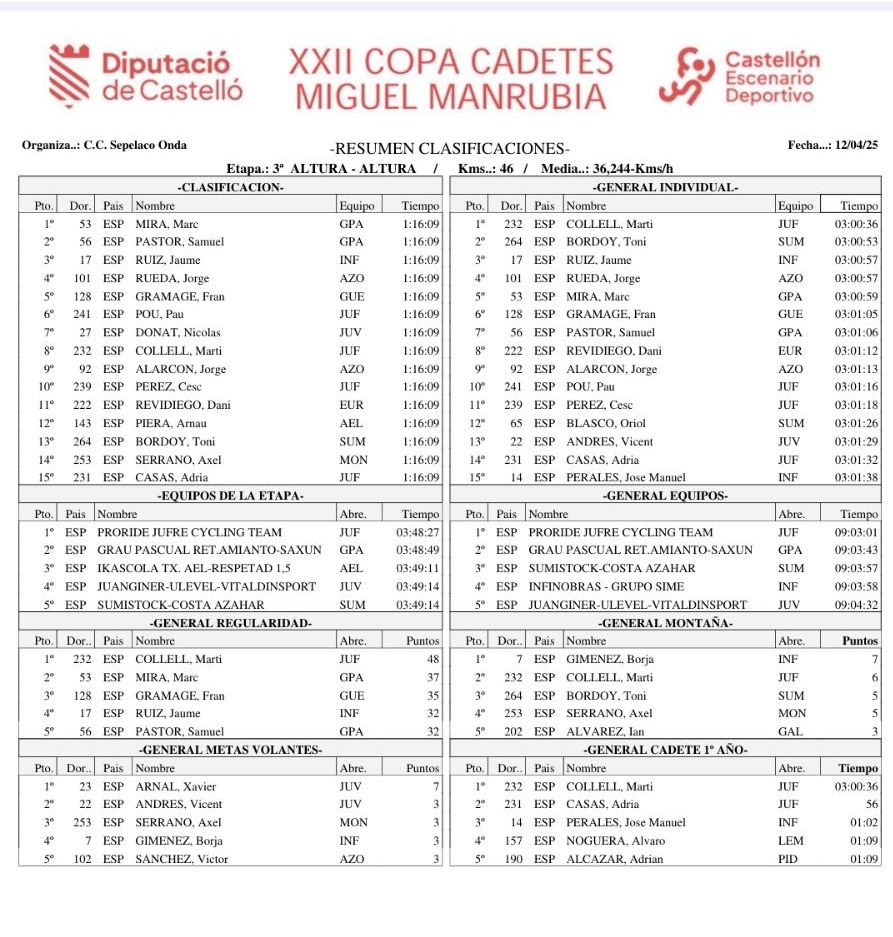 Diputació de Castelló

XXII COPA CADETES MIGUEL MANRUBIA

Castellón Escenario Deportivo

Organiza..: C.C. Sepelaco Onda

-RESUMEN CLASIFICACIONES-

Fecha...: 12/04/25

Etapa.: 3ª ALTURA - ALTURA / Kms..: 46 / Media..: 36,244-Kms/h

-CLASIFICACION-

| Pto. | Dor. | Pais | Nombre | Equipo | Tiempo |
|---|---|---|---|---|---|
| 1º | 53 | ESP | MIRA, Marc | GPA | 1:16:09 |
| 2º | 56 | ESP | PASTOR, Samuel | GPA | 1:16:09 |
| 3º | 17 | ESP | RUIZ, Jaume | INF | 1:16:09 |
| 4º | 101 | ESP | RUEDA, Jorge | AZO | 1:16:09 |
| 5º | 128 | ESP | GRAMAGE, Fran | GUE | 1:16:09 |
| 6º | 241 | ESP | POU, Pau | JUF | 1:16:09 |
| 7º | 27 | ESP | DONAT, Nicolas | JUV | 1:16:09 |
| 8º | 232 | ESP | COLLELL, Marti | JUF | 1:16:09 |
| 9º | 92 | ESP | ALARCON, Jorge | AZO | 1:16:09 |
| 10º | 239 | ESP | PEREZ, Cesc | JUF | 1:16:09 |
| 11º | 222 | ESP | REVIDIEGO, Dani | EUR | 1:16:09 |
| 12º | 143 | ESP | PIERA, Arnau | AEL | 1:16:09 |
| 13º | 264 | ESP | BORDOY, Toni | SUM | 1:16:09 |
| 14º | 253 | ESP | SERRANO, Axel | MON | 1:16:09 |
| 15º | 231 | ESP | CASAS, Adria | JUF | 1:16:09 |

-EQUIPOS DE LA ETAPA-

| Pto. | Pais | Nombre | Abre. | Tiempo |
|---|---|---|---|---|
| 1º | ESP | PRORIDE JUFRE CYCLING TEAM | JUF | 03:48:27 |
| 2º | ESP | GRAU PASCUAL RET.AMIANTO-SAXUN | GPA | 03:48:49 |
| 3º | ESP | IKASCOLA TX. AEL-RESPETAD 1,5 | AEL | 03:49:11 |
| 4º | ESP | JUANGINER-ULEVEL-VITALDINSPORT | JUV | 03:49:14 |
| 5º | ESP | SUMISTOCK-COSTA AZAHAR | SUM | 03:49:14 |

-GENERAL REGULARIDAD-

| Pto. | Dor.. | Pais | Nombre | Abre. | Puntos |
|---|---|---|---|---|---|
| 1º | 232 | ESP | COLLELL, Marti | JUF | 48 |
| 2º | 53 | ESP | MIRA, Marc | GPA | 37 |
| 3º | 128 | ESP | GRAMAGE, Fran | GUE | 35 |
| 4º | 17 | ESP | RUIZ, Jaume | INF | 32 |
| 5º | 56 | ESP | PASTOR, Samuel | GPA | 32 |

-GENERAL METAS VOLANTES-

| Pto. | Dor.. | Pais | Nombre | Abre. | Puntos |
|---|---|---|---|---|---|
| 1º | 23 | ESP | ARNAL, Xavier | JUV | 7 |
| 2º | 22 | ESP | ANDRES, Vicent | JUV | 3 |
| 3º | 253 | ESP | SERRANO, Axel | MON | 3 |
| 4º | 7 | ESP | GIMENEZ, Borja | INF | 3 |
| 5º | 102 | ESP | SANCHEZ, Victor | AZO | 3 |

-GENERAL INDIVIDUAL-

| Pto. | Dor. | Pais | Nombre | Equipo | Tiempo |
|---|---|---|---|---|---|
| 1º | 232 | ESP | COLLELL, Marti | JUF | 03:00:36 |
| 2º | 264 | ESP | BORDOY, Toni | SUM | 03:00:53 |
| 3º | 17 | ESP | RUIZ, Jaume | INF | 03:00:57 |
| 4º | 101 | ESP | RUEDA, Jorge | AZO | 03:00:57 |
| 5º | 53 | ESP | MIRA, Marc | GPA | 03:00:59 |
| 6º | 128 | ESP | GRAMAGE, Fran | GUE | 03:01:05 |
| 7º | 56 | ESP | PASTOR, Samuel | GPA | 03:01:06 |
| 8º | 222 | ESP | REVIDIEGO, Dani | EUR | 03:01:12 |
| 9º | 92 | ESP | ALARCON, Jorge | AZO | 03:01:13 |
| 10º | 241 | ESP | POU, Pau | JUF | 03:01:16 |
| 11º | 239 | ESP | PEREZ, Cesc | JUF | 03:01:18 |
| 12º | 65 | ESP | BLASCO, Oriol | SUM | 03:01:26 |
| 13º | 22 | ESP | ANDRES, Vicent | JUV | 03:01:29 |
| 14º | 231 | ESP | CASAS, Adria | JUF | 03:01:32 |
| 15º | 14 | ESP | PERALES, Jose Manuel | INF | 03:01:38 |

-GENERAL EQUIPOS-

| Pto. | Pais | Nombre | Abre. | Tiempo |
|---|---|---|---|---|
| 1º | ESP | PRORIDE JUFRE CYCLING TEAM | JUF | 09:03:01 |
| 2º | ESP | GRAU PASCUAL RET.AMIANTO-SAXUN | GPA | 09:03:43 |
| 3º | ESP | SUMISTOCK-COSTA AZAHAR | SUM | 09:03:57 |
| 4º | ESP | INFINOBRAS - GRUPO SIME | INF | 09:03:58 |
| 5º | ESP | JUANGINER-ULEVEL-VITALDINSPORT | JUV | 09:04:32 |

-GENERAL MONTAÑA-

| Pto. | Dor.. | Pais | Nombre | Abre. | Puntos |
|---|---|---|---|---|---|
| 1º | 7 | ESP | GIMENEZ, Borja | INF | 7 |
| 2º | 232 | ESP | COLLELL, Marti | JUF | 6 |
| 3º | 264 | ESP | BORDOY, Toni | SUM | 5 |
| 4º | 253 | ESP | SERRANO, Axel | MON | 5 |
| 5º | 202 | ESP | ALVAREZ, Ian | GAL | 3 |

-GENERAL CADETE 1º AÑO-

| Pto. | Dor.. | Pais | Nombre | Abre. | Tiempo |
|---|---|---|---|---|---|
| 1º | 232 | ESP | COLLELL, Marti | JUF | 03:00:36 |
| 2º | 231 | ESP | CASAS, Adria | JUF | 56 |
| 3º | 14 | ESP | PERALES, Jose Manuel | INF | 01:02 |
| 4º | 157 | ESP | NOGUERA, Alvaro | LEM | 01:09 |
| 5º | 190 | ESP | ALCAZAR, Adrian | PID | 01:09 |